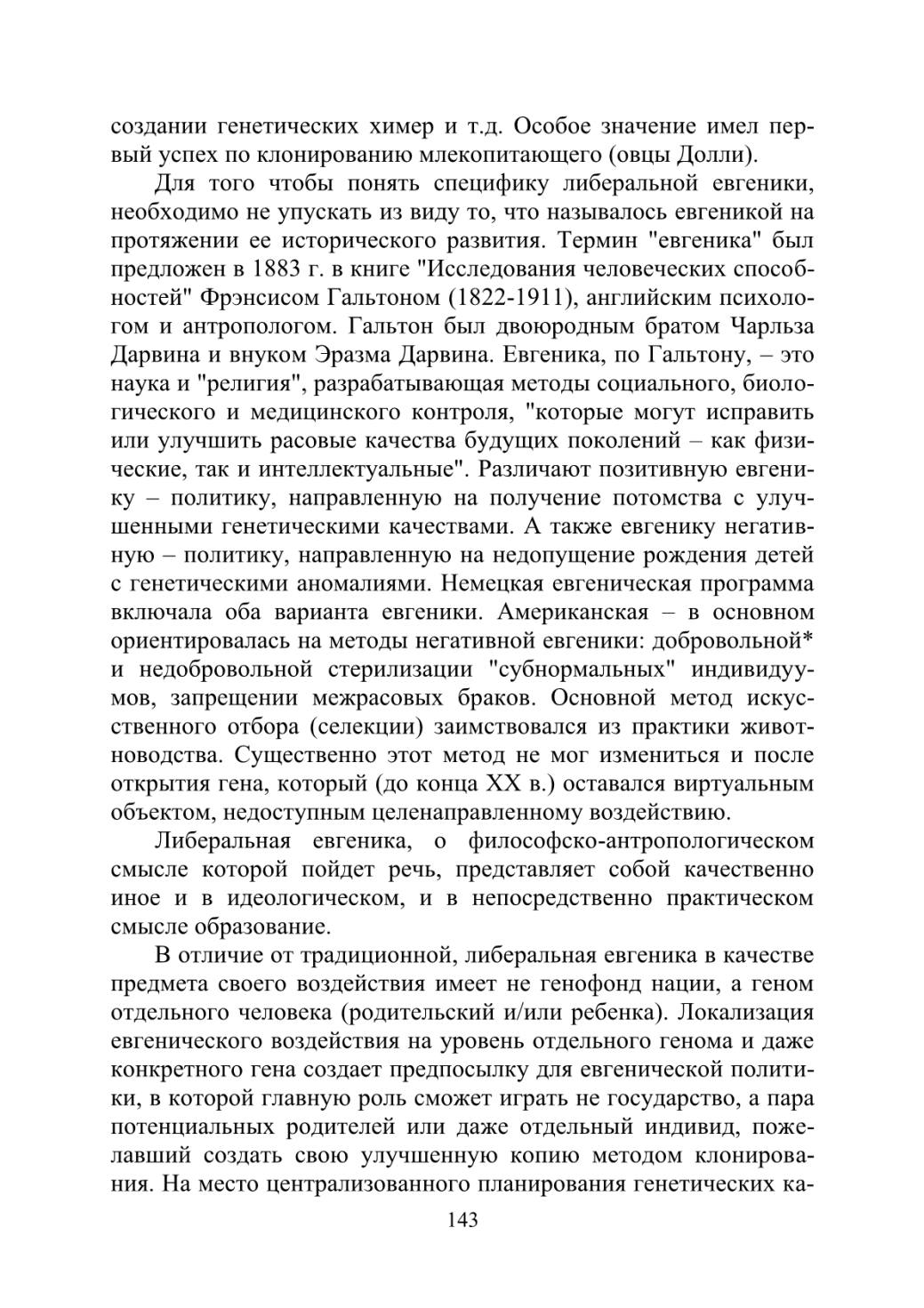 создании генетических химер и т.д. Особое значение имел первый успех по клонированию млекопитающего (овцы Долли).

Для того чтобы понять специфику либеральной евгеники, необходимо не упускать из виду то, что называлось евгеникой на протяжении ее исторического развития. Термин "евгеника" был предложен в 1883 г. в книге "Исследования человеческих способностей" Фрэнсисом Гальтоном (1822-1911), английским психологом и антропологом. Гальтон был двоюродным братом Чарльза Дарвина и внуком Эразма Дарвина. Евгеника, по Гальтону, – это наука и "религия", разрабатывающая методы социального, биологического и медицинского контроля, "которые могут исправить или улучшить расовые качества будущих поколений – как физические, так и интеллектуальные". Различают позитивную евгенику – политику, направленную на получение потомства с улучшенными генетическими качествами. А также евгенику негативную – политику, направленную на недопущение рождения детей с генетическими аномалиями. Немецкая евгеническая программа включала оба варианта евгеники. Американская – в основном ориентировалась на методы негативной евгеники: добровольной* и недобровольной стерилизации "субнормальных" индивидуумов, запрещении межрасовых браков. Основной метод искусственного отбора (селекции) заимствовался из практики животноводства. Существенно этот метод не мог измениться и после открытия гена, который (до конца XX в.) оставался виртуальным объектом, недоступным целенаправленному воздействию.

Либеральная евгеника, о философско-антропологическом смысле которой пойдет речь, представляет собой качественно иное и в идеологическом, и в непосредственно практическом смысле образование.

В отличие от традиционной, либеральная евгеника в качестве предмета своего воздействия имеет не генофонд нации, а геном отдельного человека (родительский и/или ребенка). Локализация евгенического воздействия на уровень отдельного генома и даже конкретного гена создает предпосылку для евгенической политики, в которой главную роль сможет играть не государство, а пара потенциальных родителей или даже отдельный индивид, пожелавший создать свою улучшенную копию методом клонирования. На место централизованного планирования генетических ка-

143